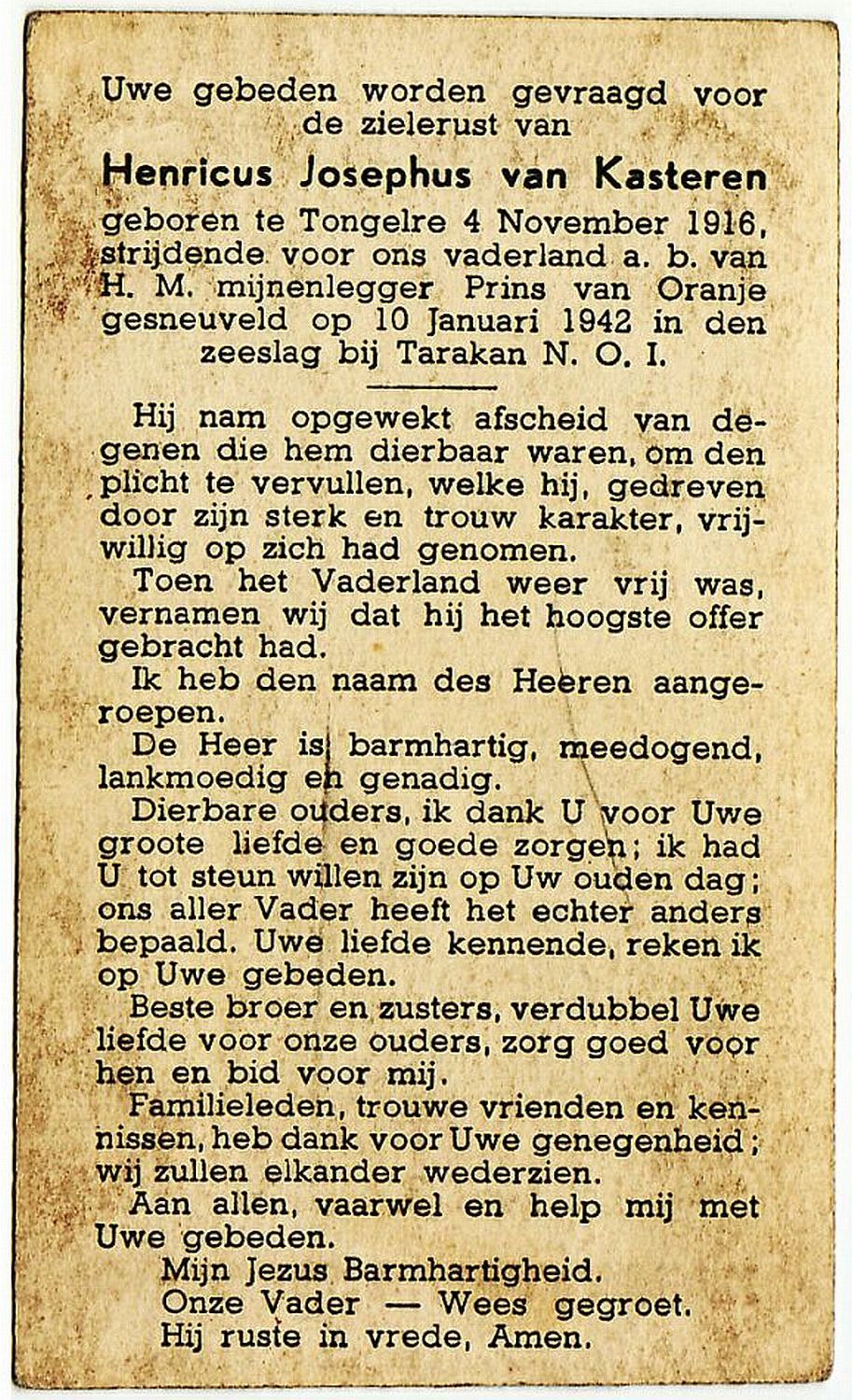 Uwe gebeden worden gevraagd voor de zielerust van

Henricus Josephus van Kasteren

geboren te Tongelre 4 November 1916, strijdende voor ons vaderland a. b. van H. M. mijnenlegger Prins van Oranje gesneuveld op 10 Januari 1942 in den zeeslag bij Tarakan N. O. I.

Hij nam opgewekt afscheid van degenen die hem dierbaar waren, om den plicht te vervullen, welke hij, gedreven door zijn sterk en trouw karakter, vrijwillig op zich had genomen.

Toen het Vaderland weer vrij was, vernamen wij dat hij het hoogste offer gebracht had.

Ik heb den naam des Heeren aangeroepen.

De Heer is barmhartig, meedogend, lankmoedig en genadig.

Dierbare ouders, ik dank U voor Uwe groote liefde en goede zorgen; ik had U tot steun willen zijn op Uw ouden dag; ons aller Vader heeft het echter anders bepaald. Uwe liefde kennende, reken ik op Uwe gebeden.

Beste broer en zusters, verdubbel Uwe liefde voor onze ouders, zorg goed voor hen en bid voor mij.

Familieleden, trouwe vrienden en kennissen, heb dank voor Uwe genegenheid; wij zullen elkander wederzien.

Aan allen, vaarwel en help mij met Uwe gebeden.

Mijn Jezus Barmhartigheid.
Onze Vader — Wees gegroet.
Hij ruste in vrede, Amen.